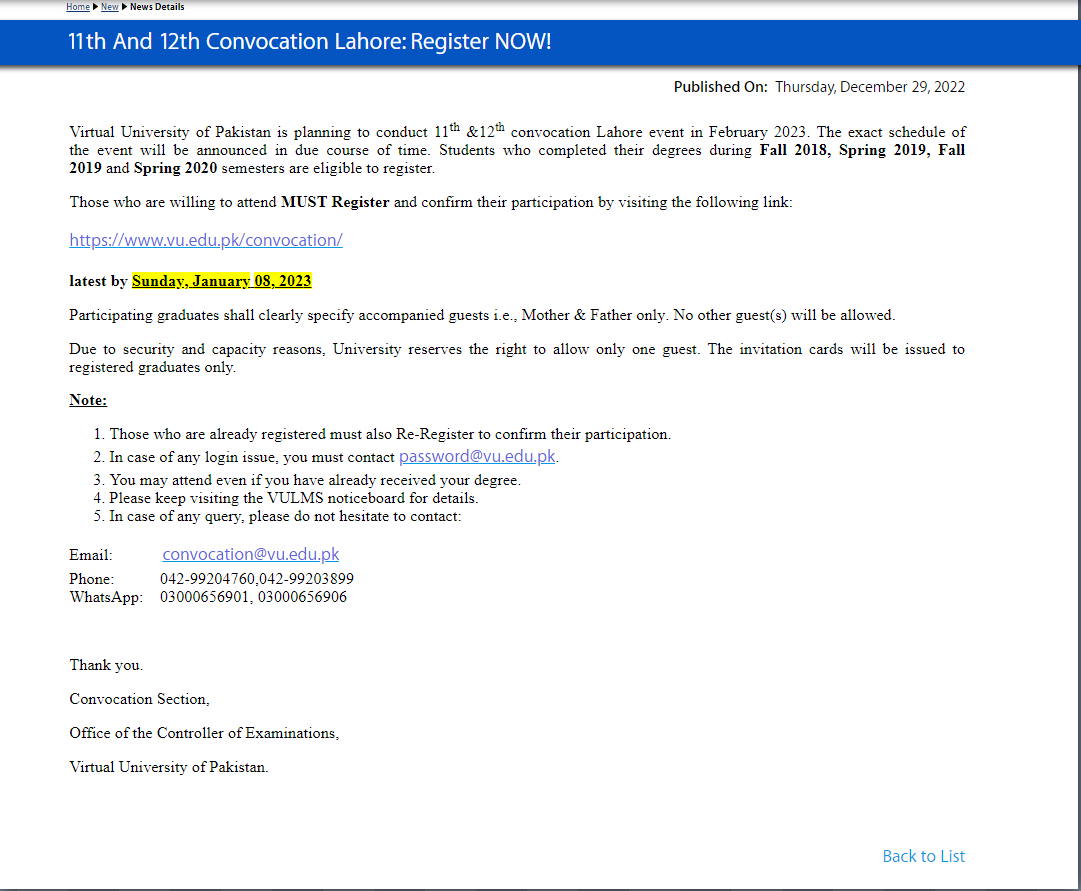 Home ▶ New ▶ News Details

11th And 12th Convocation Lahore: Register NOW!

Published On: Thursday, December 29, 2022

Virtual University of Pakistan is planning to conduct 11$^{th}$ &12$^{th}$ convocation Lahore event in February 2023. The exact schedule of the event will be announced in due course of time. Students who completed their degrees during Fall 2018, Spring 2019, Fall 2019 and Spring 2020 semesters are eligible to register.

Those who are willing to attend MUST Register and confirm their participation by visiting the following link:

https://www.vu.edu.pk/convocation/

latest by Sunday, January 08, 2023

Participating graduates shall clearly specify accompanied guests i.e., Mother & Father only. No other guest(s) will be allowed.

Due to security and capacity reasons, University reserves the right to allow only one guest. The invitation cards will be issued to registered graduates only.

Note:

1. Those who are already registered must also Re-Register to confirm their participation.
2. In case of any login issue, you must contact password@vu.edu.pk.
3. You may attend even if you have already received your degree.
4. Please keep visiting the VULMS noticeboard for details.
5. In case of any query, please do not hesitate to contact:

Email: convocation@vu.edu.pk
Phone: 042-99204760,042-99203899
WhatsApp: 03000656901, 03000656906

Thank you.

Convocation Section,

Office of the Controller of Examinations,

Virtual University of Pakistan.

Back to List